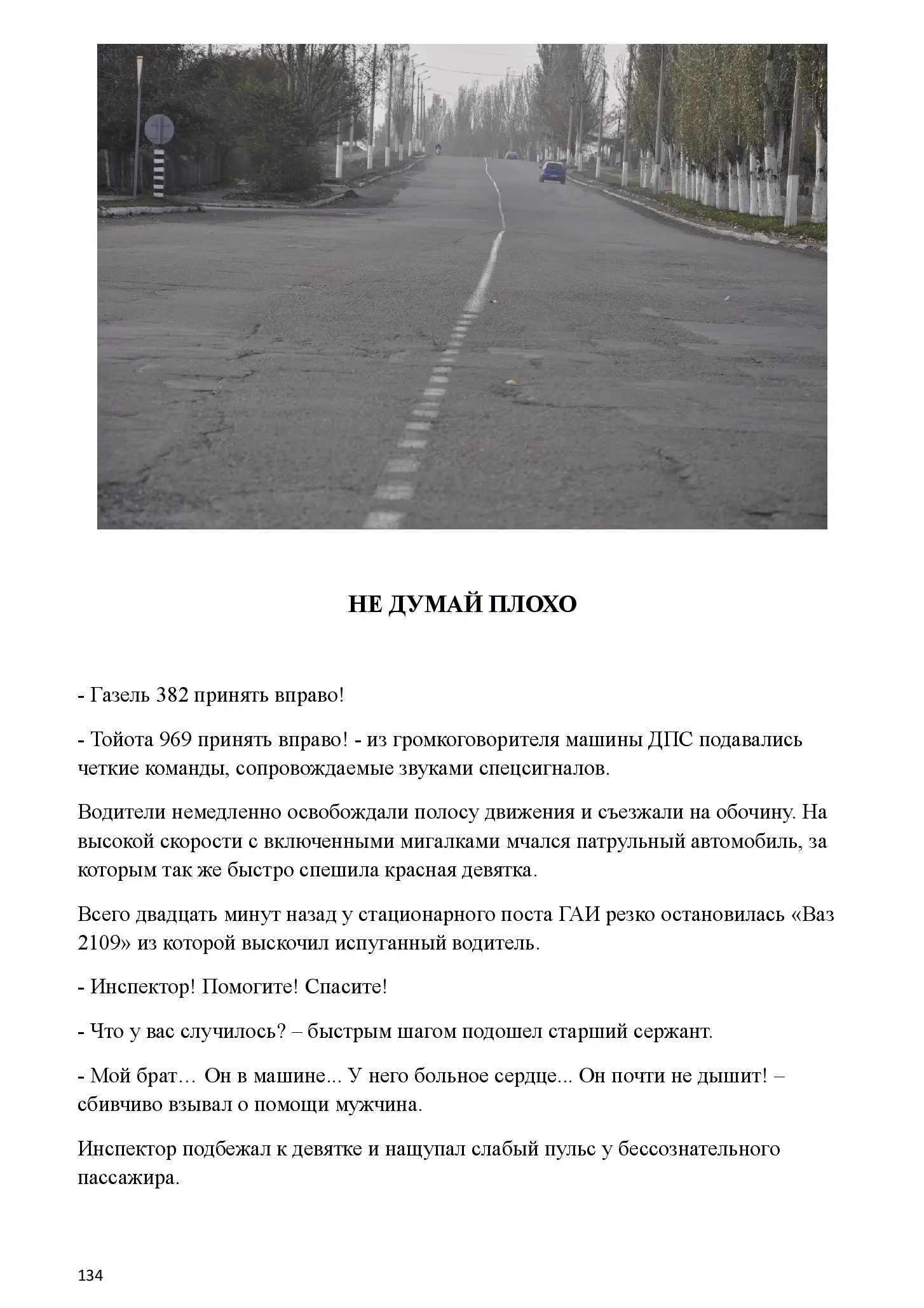 НЕ ДУМАЙ ПЛОХО

- Газель 382 принять вправо!

- Тойота 969 принять вправо! - из громкоговорителя машины ДПС подавались четкие команды, сопровождаемые звуками спецсигналов.

Водители немедленно освобождали полосу движения и съезжали на обочину. На высокой скорости с включенными мигалками мчался патрульный автомобиль, за которым так же быстро спешила красная девятка.

Всего двадцать минут назад у стационарного поста ГАИ резко остановилась «Ваз 2109» из которой выскочил испуганный водитель.

- Инспектор! Помогите! Спасите!

- Что у вас случилось? – быстрым шагом подошел старший сержант.

- Мой брат… Он в машине... У него больное сердце... Он почти не дышит! – сбивчиво взывал о помощи мужчина.

Инспектор подбежал к девятке и нащупал слабый пульс у бессознательного пассажира.

134